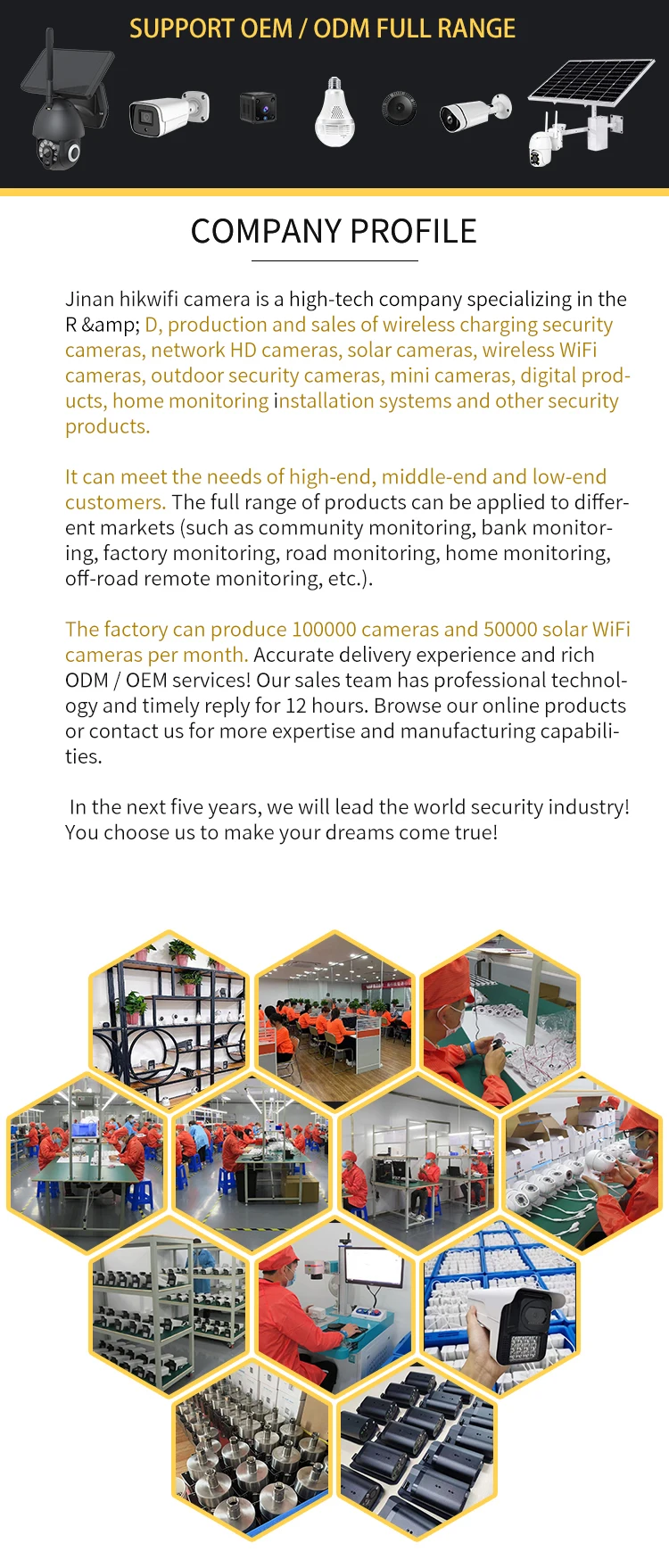 SUPPORT OEM / ODM FULL RANGE

COMPANY PROFILE

Jinan hikwifi camera is a high-tech company specializing in the R &amp; D, production and sales of wireless charging security cameras, network HD cameras, solar cameras, wireless WiFi cameras, outdoor security cameras, mini cameras, digital products, home monitoring installation systems and other security products.

It can meet the needs of high-end, middle-end and low-end customers. The full range of products can be applied to different markets (such as community monitoring, bank monitoring, factory monitoring, road monitoring, home monitoring, off-road remote monitoring, etc.).

The factory can produce 100000 cameras and 50000 solar WiFi cameras per month. Accurate delivery experience and rich ODM / OEM services! Our sales team has professional technology and timely reply for 12 hours. Browse our online products or contact us for more expertise and manufacturing capabilities.

In the next five years, we will lead the world security industry! You choose us to make your dreams come true!